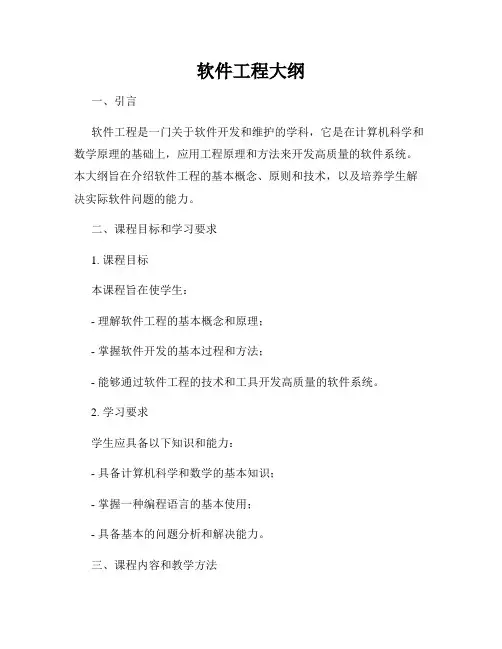 软件工程大纲

一、引言

软件工程是一门关于软件开发和维护的学科，它是在计算机科学和数学原理的基础上，应用工程原理和方法来开发高质量的软件系统。本大纲旨在介绍软件工程的基本概念、原则和技术，以及培养学生解决实际软件问题的能力。

二、课程目标和学习要求

1. 课程目标

本课程旨在使学生：

- 理解软件工程的基本概念和原理；

- 掌握软件开发的基本过程和方法；

- 能够通过软件工程的技术和工具开发高质量的软件系统。

2. 学习要求

学生应具备以下知识和能力：

- 具备计算机科学和数学的基本知识；

- 掌握一种编程语言的基本使用；

- 具备基本的问题分析和解决能力。

三、课程内容和教学方法